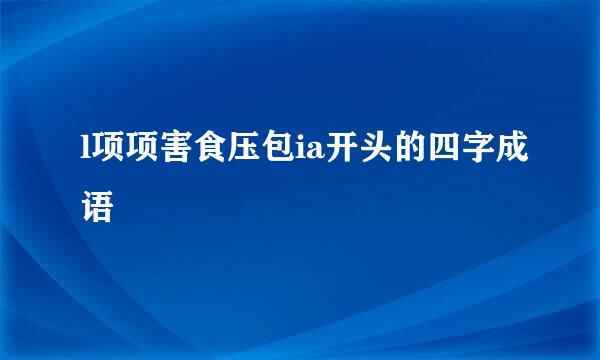 l项项害食压包ia开头的四字成语